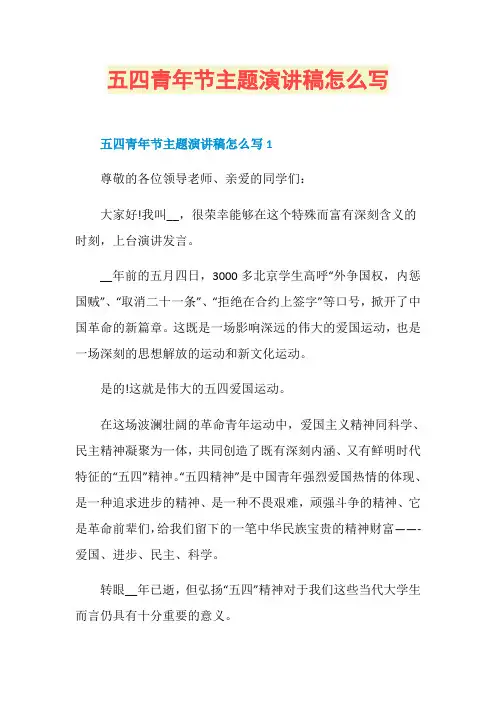 五四青年节主题演讲稿怎么写

五四青年节主题演讲稿怎么写 1

尊敬的各位领导老师、亲爱的同学们:

大家好!我叫__，很荣幸能够在这个特殊而富有深刻含义的时刻，上台演讲发言。

__年前的五月四日，3000 多北京学生高呼“外争国权，内惩国贼”、“取消二十一条”、“拒绝在合约上签字”等口号，掀开了中国革命的新篇章。这既是一场影响深远的伟大的爱国运动，也是一场深刻的思想解放的运动和新文化运动。

是的!这就是伟大的五四爱国运动。

在这场波澜壮阔的革命青年运动中，爱国主义精神同科学、民主精神凝聚为一体，共同创造了既有深刻内涵、又有鲜明时代特征的“五四”精神。“五四精神”是中国青年强烈爱国热情的体现、是一种追求进步的精神、是一种不畏艰难，顽强斗争的精神、它是革命前辈们，给我们留下的一笔中华民族宝贵的精神财富——-爱国、进步、民主、科学。

转眼__年已逝，但弘扬“五四”精神对于我们这些当代大学生而言仍具有十分重要的意义。